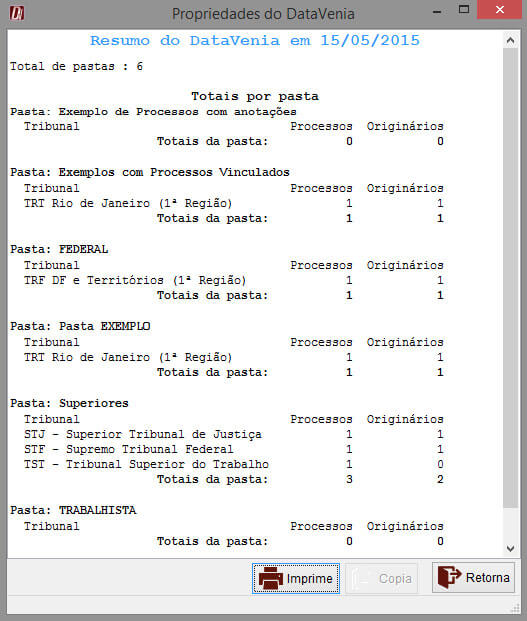 Propriedades do DataVenia

Resumo do DataVenia em 15/05/2015

Total de pastas : 6

Totais por pasta

Pasta: Exemplo de Processos com anotações

| Tribunal | Processos | Originários |
|---|---|---|
| Totais da pasta: | 0 | 0 |

Pasta: Exemplos com Processos Vinculados

| Tribunal | Processos | Originários |
|---|---|---|
| TRT Rio de Janeiro (1ª Região) | 1 | 1 |
| Totais da pasta: | 1 | 1 |

Pasta: FEDERAL

| Tribunal | Processos | Originários |
|---|---|---|
| TRF DF e Territórios (1ª Região) | 1 | 1 |
| Totais da pasta: | 1 | 1 |

Pasta: Pasta EXEMPLO

| Tribunal | Processos | Originários |
|---|---|---|
| TRT Rio de Janeiro (1ª Região) | 1 | 1 |
| Totais da pasta: | 1 | 1 |

Pasta: Superiores

| Tribunal | Processos | Originários |
|---|---|---|
| STJ - Superior Tribunal de Justiça | 1 | 1 |
| STF - Supremo Tribunal Federal | 1 | 1 |
| TST - Tribunal Superior do Trabalho | 1 | 0 |
| Totais da pasta: | 3 | 2 |

Pasta: TRABALHISTA

| Tribunal | Processos | Originários |
|---|---|---|
| Totais da pasta: | 0 | 0 |

Imprime Copia Retorna